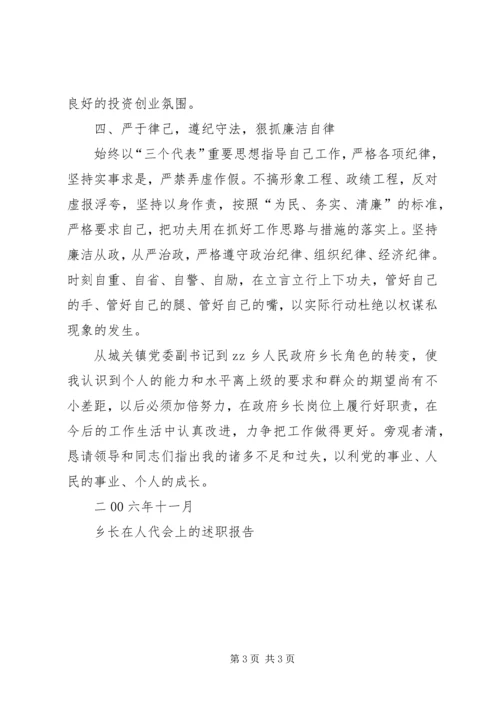 良好的投资创业氛围。

四、严于律己，遵纪守法，狠抓廉洁自律

始终以“三个代表”重要思想指导自己工作，严格各项纪律，坚持实事求是，严禁弄虚作假。不搞形象工程、政绩工程，反对虚报浮夸，坚持以身作责，按照“为民、务实、清廉”的标准，严格要求自己，把功夫用在抓好工作思路与措施的落实上。坚持廉洁从政，从严治政，严格遵守政治纪律、组织纪律、经济纪律。时刻自重、自省、自警、自励，在立言立行上下功夫，管好自己的手、管好自己的腿、管好自己的嘴，以实际行动杜绝以权谋私现象的发生。

从城关镇党委副书记到zz乡人民政府乡长角色的转变，使我认识到个人的能力和水平离上级的要求和群众的期望尚有不小差距，以后必须加倍努力，在政府乡长岗位上履行好职责，在今后的工作生活中认真改进，力争把工作做得更好。旁观者清，恳请领导和同志们指出我的诸多不足和过失，以利党的事业、人民的事业、个人的成长。

二00六年十一月

乡长在人代会上的述职报告

第3页 共3页